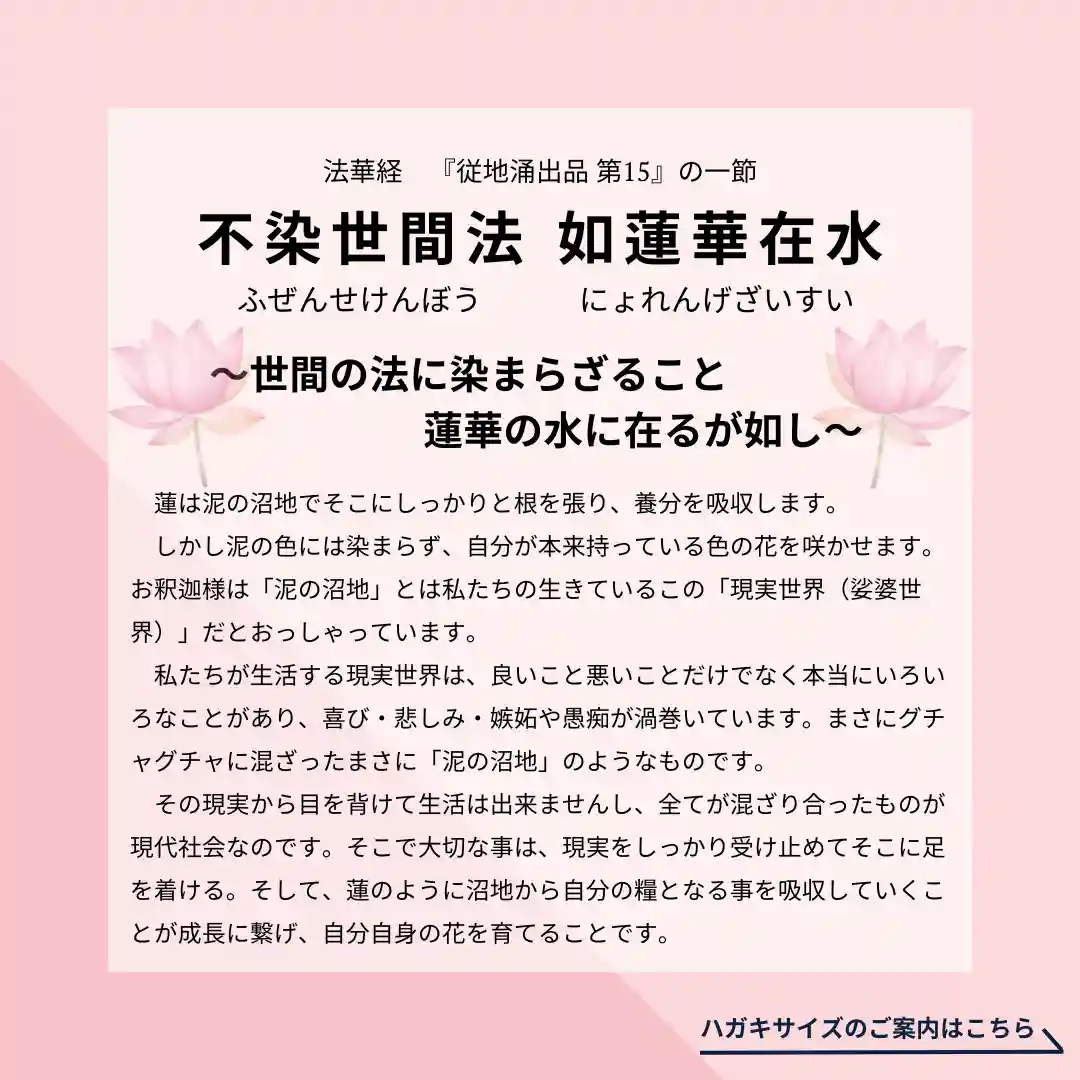 法華経 『従地涌出品 第15』の一節

不染世間法 如蓮華在水

ふぜんせけんぼう にょれんげざいすい

～世間の法に染まらざること
蓮華の水に在るが如し～

蓮は泥の沼地でそこにしっかりと根を張り、養分を吸収します。

しかし泥の色には染まらず、自分が本来持っている色の花を咲かせます。お釈迦様は「泥の沼地」とは私たちの生きているこの「現実世界（娑婆世界）」だとおっしゃっています。

私たちが生活する現実世界は、良いこと悪いことだけでなく本当にいろいろなことがあり、喜び・悲しみ・嫉妬や愚痴が渦巻いています。まさにグチャグチャに混ざったまさに「泥の沼地」のようなものです。

その現実から目を背けて生活は出来ませんし、全てが混ざり合ったものが現代社会なのです。そこで大切な事は、現実をしっかり受け止めてそこに足を着ける。そして、蓮のように沼地から自分の糧となる事を吸収していくことが成長に繋げ、自分自身の花を育てることです。

ハガキサイズのご案内はこちら